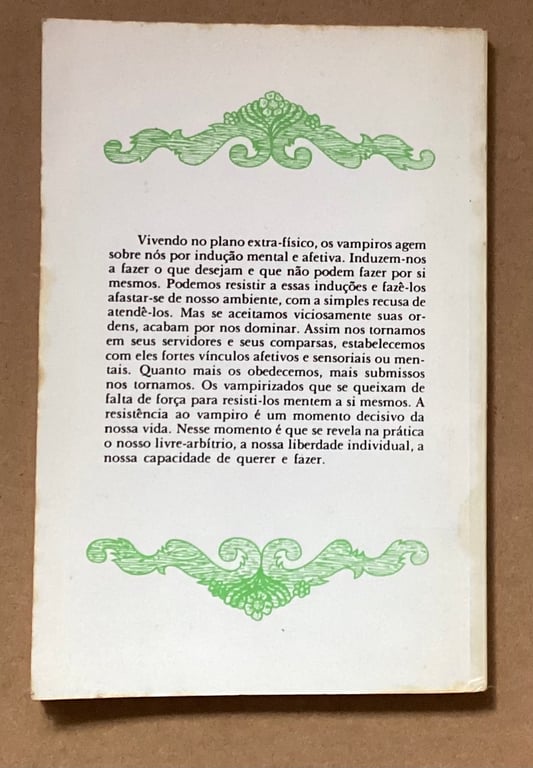 Vivendo no plano extra-físico, os vampiros agem sobre nós por indução mental e afetiva. Induzem-nos a fazer o que desejam e que não podem fazer por si mesmos. Podemos resistir a essas induções e fazê-los afastar-se de nosso ambiente, com a simples recusa de atendê-los. Mas se aceitamos viciosamente suas ordens, acabam por nos dominar. Assim nos tornamos em seus servidores e seus comparsas, estabelecemos com eles fortes vínculos afetivos e sensoriais ou mentais. Quanto mais os obedecemos, mais submissos nos tornamos. Os vampirizados que se queixam de falta de força para resisti-los mentem a si mesmos. A resistência ao vampiro é um momento decisivo da nossa vida. Nesse momento é que se revela na prática o nosso livre-arbítrio, a nossa liberdade individual, a nossa capacidade de querer e fazer.